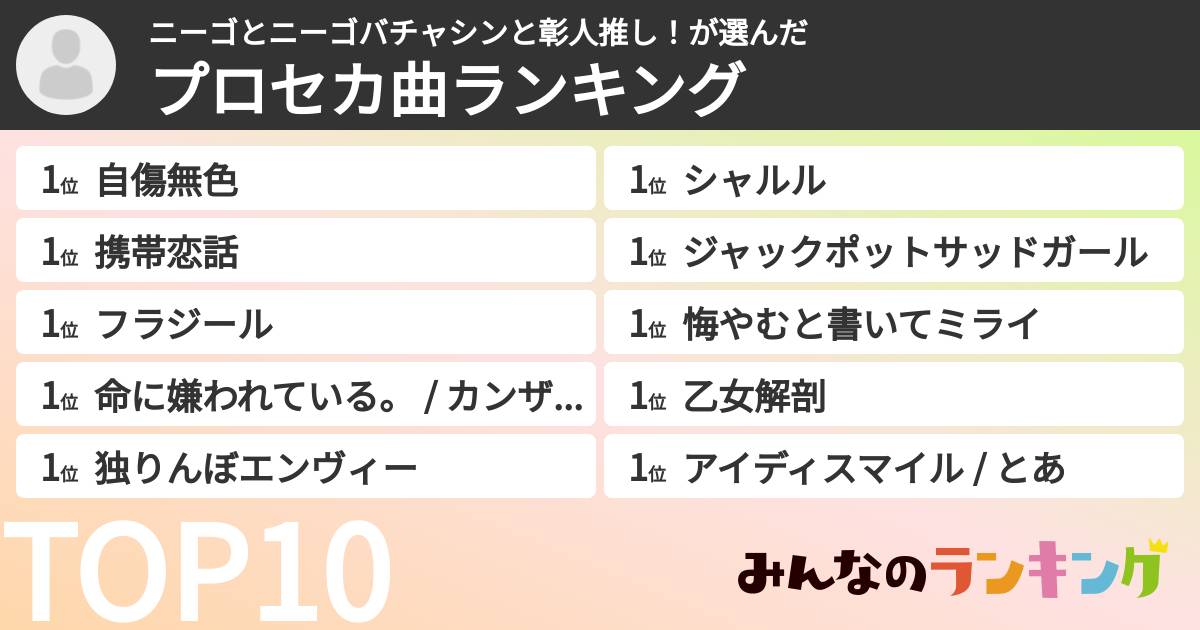 ニーゴとニーゴバチャシンと彰人推し！が選んだ
プロセカ曲ランキング

1位 自傷無色
1位 携帯恋話
1位 フラジール
1位 命に嫌われている。 / カンザ...
1位 独りんぼエンヴィー

1位 シャルル
1位 ジャックポットサッドガール
1位 悔やむと書いてミライ
1位 乙女解剖
1位 アイディスマイル / とあ

TOP10

みんなのランキング